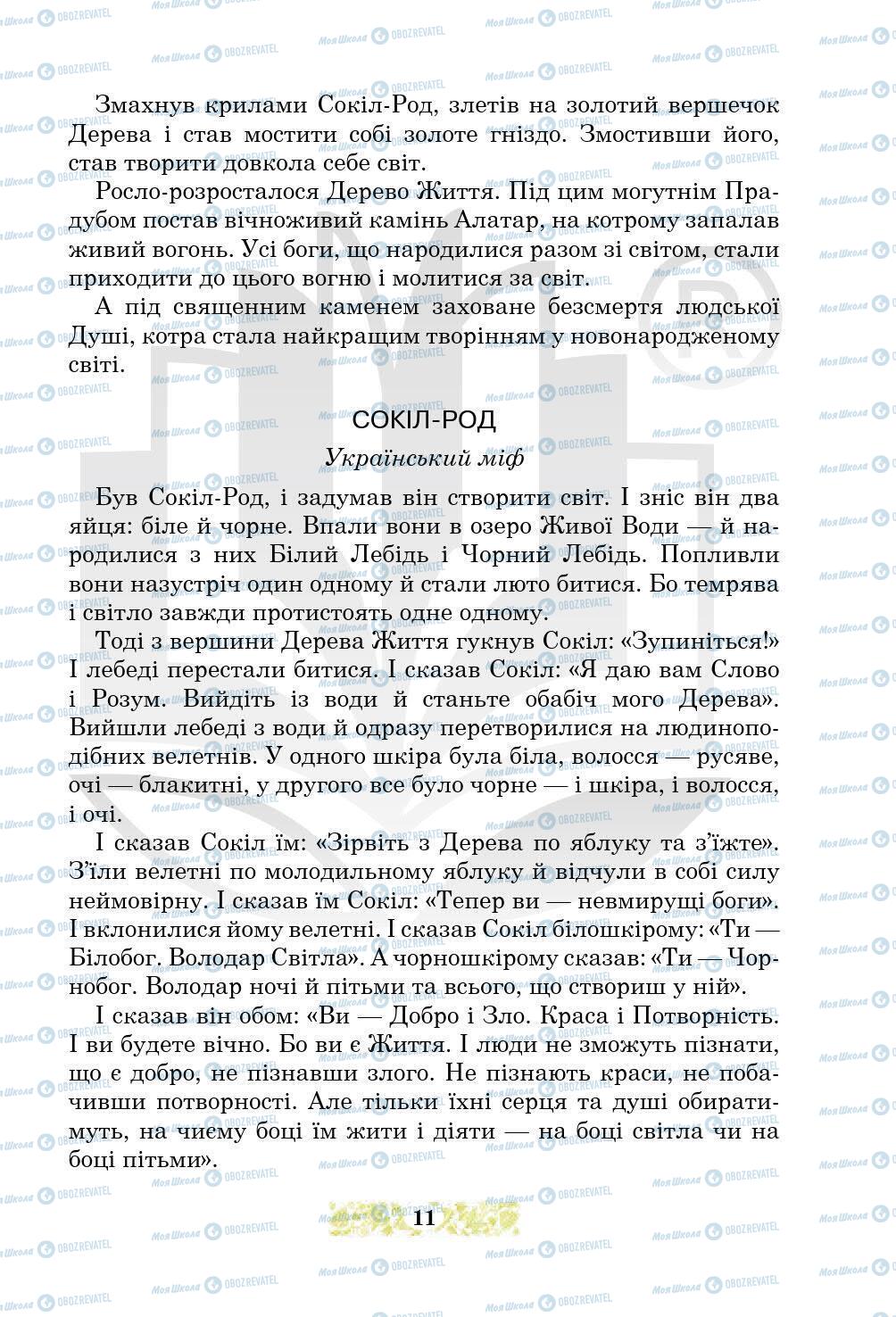 Змахнув крилами Сокіл-Род, злетів на золотий вершечок Дерева і став мостити собі золоте гніздо. Змостивши його, став творити довкола себе світ.

Росло-розросталося Дерево Життя. Під цим могутнім Прадубом постав вічноживий камінь Алатар, на котрому запалав живий вогонь. Усі боги, що народилися разом зі світом, стали приходити до цього вогню і молитися за світ.

А під священним каменем заховане безсмертя людської Душі, котра стала найкращим творінням у новонародженому світі.

СОКІЛ-РОД

Український міф

Був Сокіл-Род, і задумав він створити світ. І зніс він два яйця: біле й чорне. Впали вони в озеро Живої Води — й народилися з них Білий Лебідь і Чорний Лебідь. Попливли вони назустріч один одному й стали люто битися. Бо темрява і світло завжди протистоять одне одному.

Тоді з вершини Дерева Життя гукнув Сокіл: «Зупиніться!» І лебеді перестали битися. І сказав Сокіл: «Я даю вам Слово і Розум. Вийдіть із води й станьте обабіч мого Дерева». Вийшли лебеді з води й одразу перетворилися на людиноподібних велетнів. У одного шкіра була біла, волосся — русяве, очі — блакитні, у другого все було чорне — і шкіра, і волосся, і очі.

І сказав Сокіл їм: «Зірвіть з Дерева по яблуку та з'їжте». З'їли велетні по молодильному яблуку й відчули в собі силу неймовірну. І сказав їм Сокіл: «Тепер ви — невмирущі боги». І вклонилися йому велетні. І сказав Сокіл білошкірому: «Ти — Білобог. Володар Світла». А чорношкірому сказав: «Ти — Чорнобог. Володар ночі й пітьми та всього, що створиш у ній».

І сказав він обом: «Ви — Добро і Зло. Краса і Потворність. І ви будете вічно. Бо ви є Життя. І люди не зможуть пізнати, що є добро, не пізнавши злого. Не пізнають краси, не побачивши потворності. Але тільки їхні серця та душі обиратимуть, на чиєму боці їм жити і діяти — на боці світла чи на боці пітьми».

11